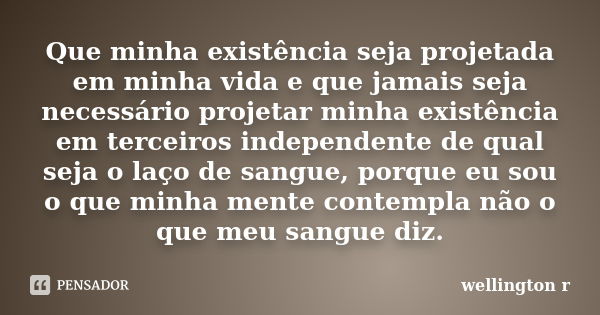 Que minha existência seja projetada em minha vida e que jamais seja necessário projetar minha existência em terceiros independente de qual seja o laço de sangue, porque eu sou o que minha mente contempla não o que meu sangue diz.

PENSADOR

wellington r